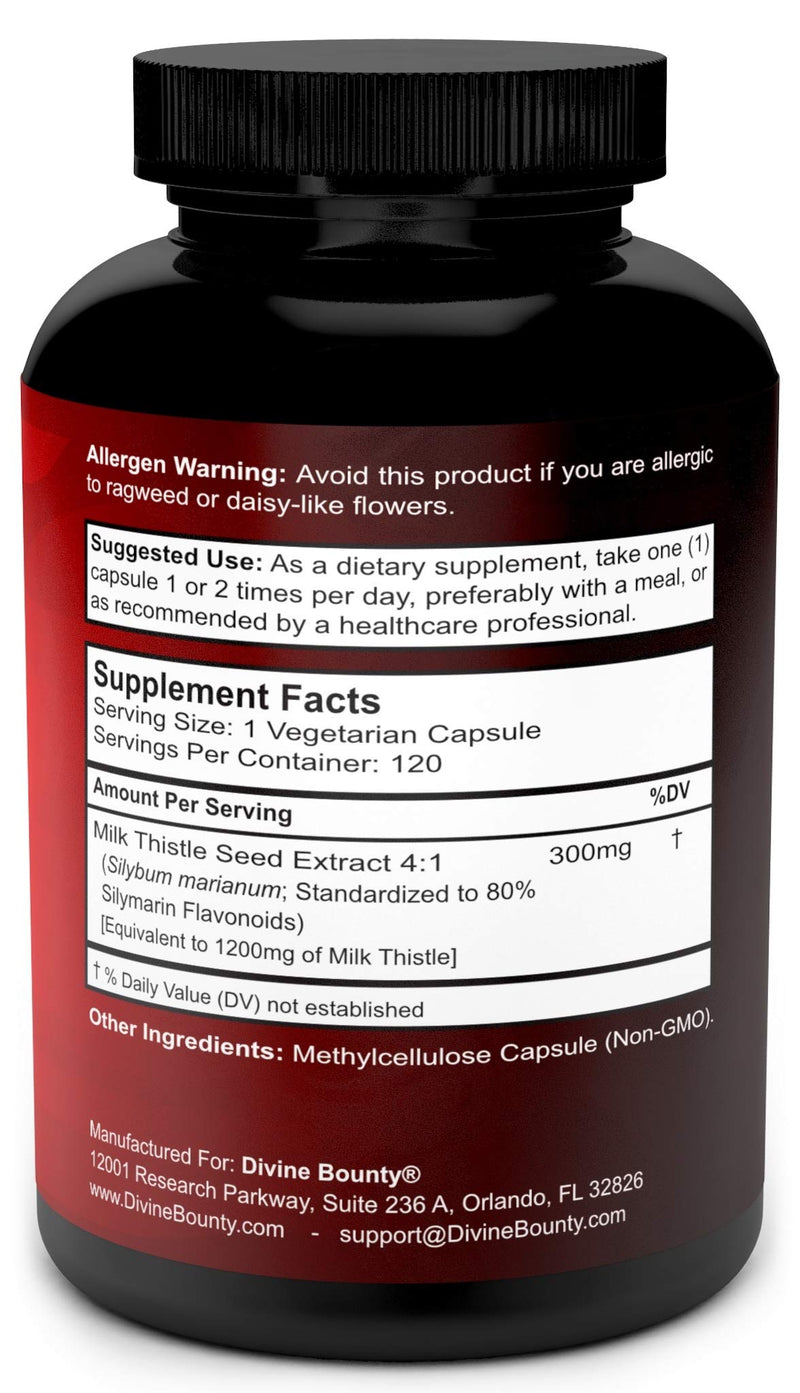 Allergen Warning: Avoid this product if you are allergic to ragweed or daisy-like flowers.

Suggested Use: As a dietary supplement, take one (1) capsule 1 or 2 times per day, preferably with a meal, or as recommended by a healthcare professional.

Supplement Facts
Serving Size: 1 Vegetarian Capsule
Servings Per Container: 120

| Amount Per Serving | | %DV |
|---|---|---|
| Milk Thistle Seed Extract 4:1 (Silybum marianum; Standardized to 80% Silymarin Flavonoids) [Equivalent to 1200mg of Milk Thistle] | 300mg | † |

† % Daily Value (DV) not established

Other Ingredients: Methylcellulose Capsule (Non-GMO).

Manufactured For: Divine Bounty®
12001 Research Parkway, Suite 236 A, Orlando, FL 32826
www.DivineBounty.com - support@DivineBounty.com